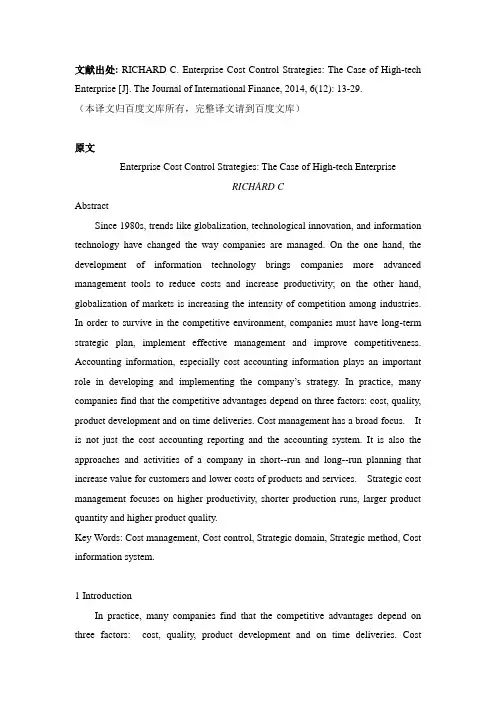 文献出处: RICHARD C. Enterprise Cost Control Strategies: The Case of High-tech Enterprise [J]. The Journal of International Finance, 2014, 6(12): 13-29.
（本译文归百度文库所有，完整译文请到百度文库）

原文

Enterprise Cost Control Strategies: The Case of High-tech Enterprise

RICHARD C

Abstract

Since 1980s, trends like globalization, technological innovation, and information technology have changed the way companies are managed. On the one hand, the development of information technology brings companies more advanced management tools to reduce costs and increase productivity; on the other hand, globalization of markets is increasing the intensity of competition among industries. In order to survive in the competitive environment, companies must have long-term strategic plan, implement effective management and improve competitiveness. Accounting information, especially cost accounting information plays an important role in developing and implementing the company's strategy. In practice, many companies find that the competitive advantages depend on three factors: cost, quality, product development and on time deliveries. Cost management has a broad focus. It is not just the cost accounting reporting and the accounting system. It is also the approaches and activities of a company in short--run and long--run planning that increase value for customers and lower costs of products and services. Strategic cost management focuses on higher productivity, shorter production runs, larger product quantity and higher product quality.

Key Words: Cost management, Cost control, Strategic domain, Strategic method, Cost information system.

1 Introduction

In practice, many companies find that the competitive advantages depend on three factors: cost, quality, product development and on time deliveries. Cost